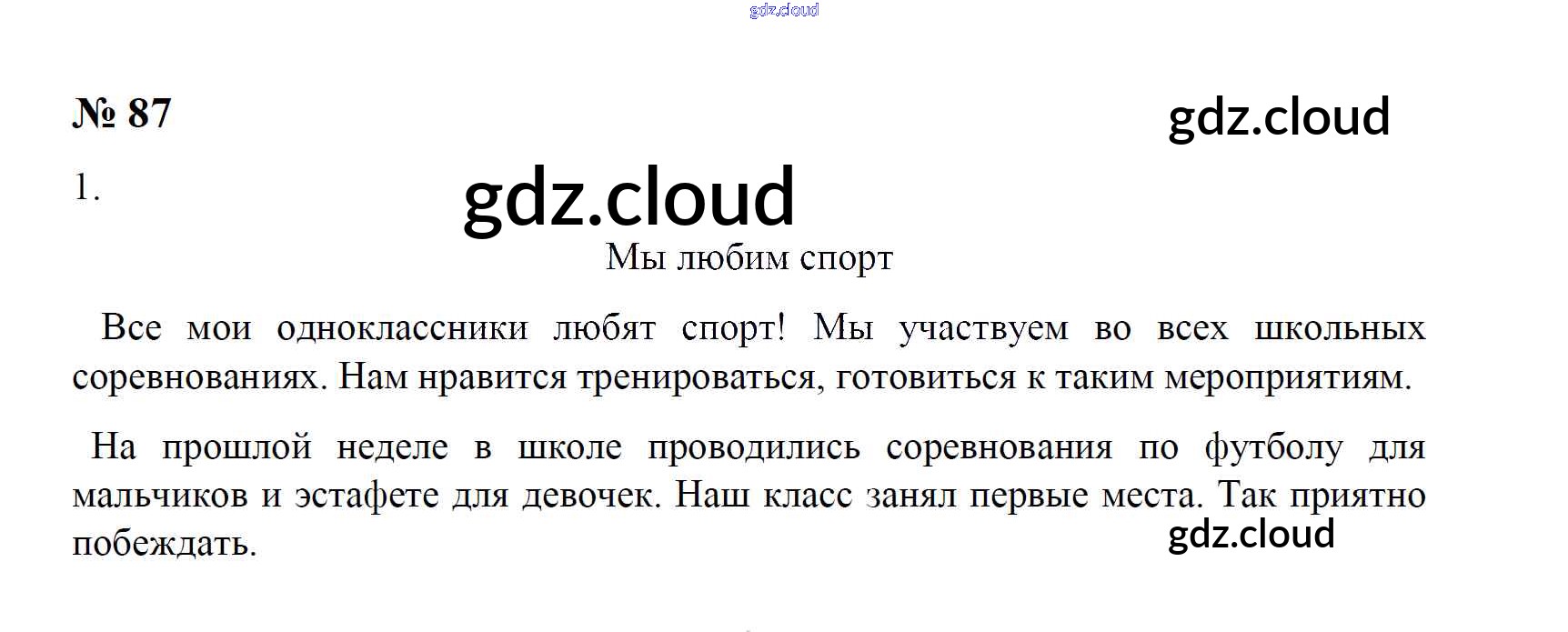 № 87

1.

Мы любим спорт

Все мои одноклассники любят спорт! Мы участвуем во всех школьных соревнованиях. Нам нравится тренироваться, готовиться к таким мероприятиям.

На прошлой неделе в школе проводились соревнования по футболу для мальчиков и эстафете для девочек. Наш класс занял первые места. Так приятно побеждать.

gdz.cloud